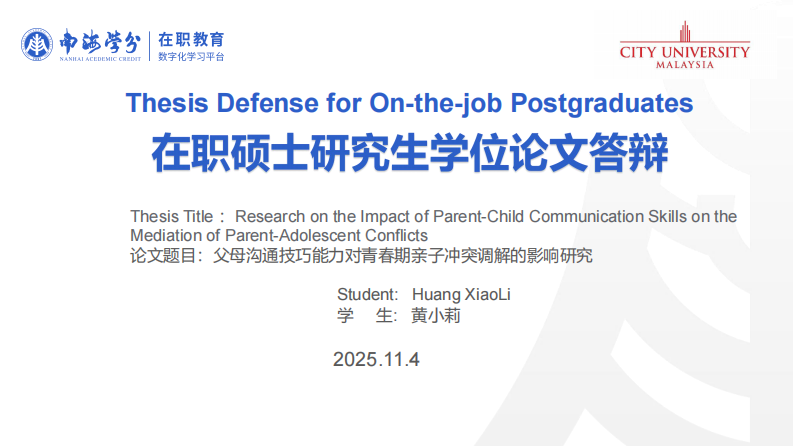 南海学分
NANHAI ACADEMIC CREDIT
在职教育
数字化学习平台

CITY UNIVERSITY
MALAYSIA

Thesis Defense for On-the-job Postgraduates
在职硕士研究生学位论文答辩

Thesis Title： Research on the Impact of Parent-Child Communication Skills on the Mediation of Parent-Adolescent Conflicts
论文题目：父母沟通技巧能力对青春期亲子冲突调解的影响研究

Student: Huang XiaoLi
学 生: 黄小莉

2025.11.4